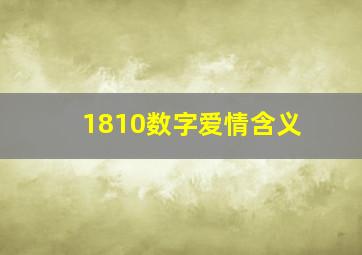 1810数字爱情含义